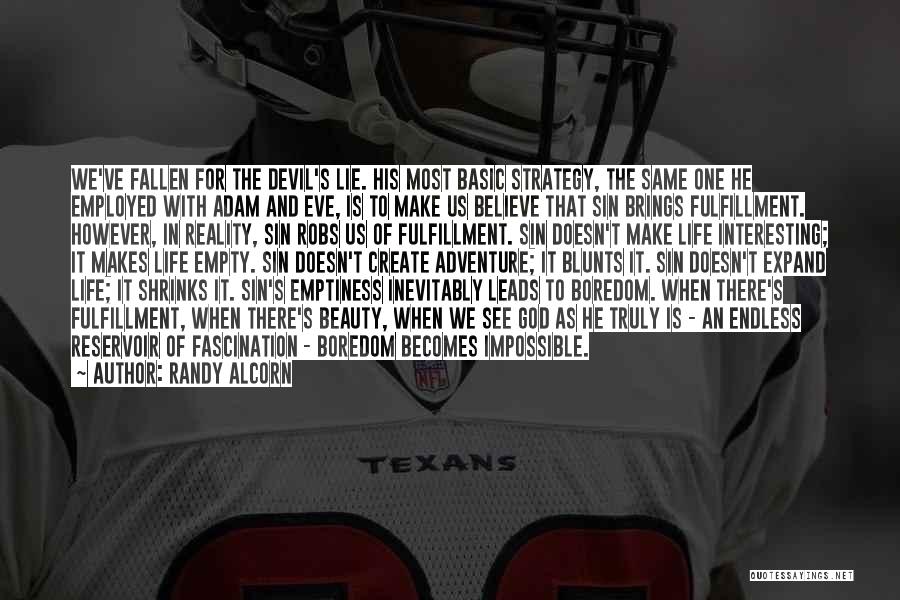 WE'VE FALLEN FOR THE DEVIL'S LIE. HIS MOST BASIC STRATEGY, THE SAME ONE HE EMPLOYED WITH ADAM AND EVE, IS TO MAKE US BELIEVE THAT SIN BRINGS FULFILLMENT. HOWEVER, IN REALITY, SIN ROBS US OF FULFILLMENT. SIN DOESN'T MAKE LIFE INTERESTING; IT MAKES LIFE EMPTY. SIN DOESN'T CREATE ADVENTURE; IT BLUNTS IT. SIN DOESN'T EXPAND LIFE; IT SHRINKS IT. SIN'S EMPTINESS INEVITABLY LEADS TO BOREDOM. WHEN THERE'S FULFILLMENT, WHEN THERE'S BEAUTY, WHEN WE SEE GOD AS HE TRULY IS - AN ENDLESS RESERVOIR OF FASCINATION - BOREDOM BECOMES IMPOSSIBLE.
~ AUTHOR: RANDY ALCORN

NFL

TEXANS

QUOTESSAYINGS.NET